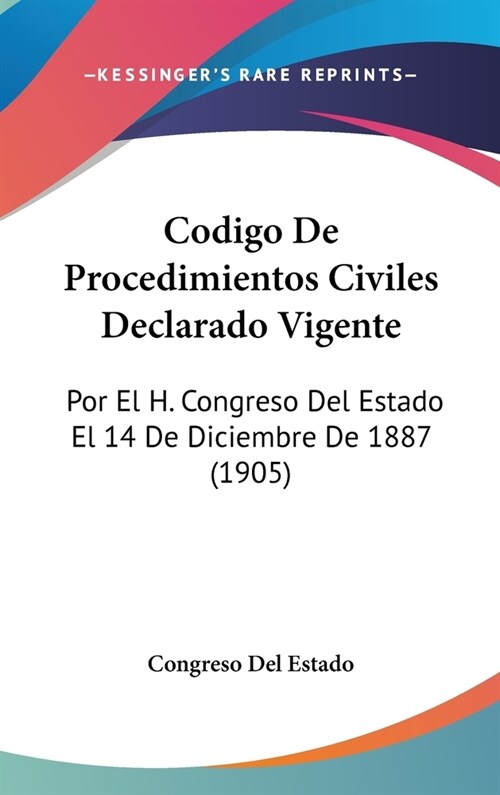 —KESSINGER'S RARE REPRINTS—

Codigo De Procedimientos Civiles Declarado Vigente

Por El H. Congreso Del Estado El 14 De Diciembre De 1887 (1905)

Congreso Del Estado